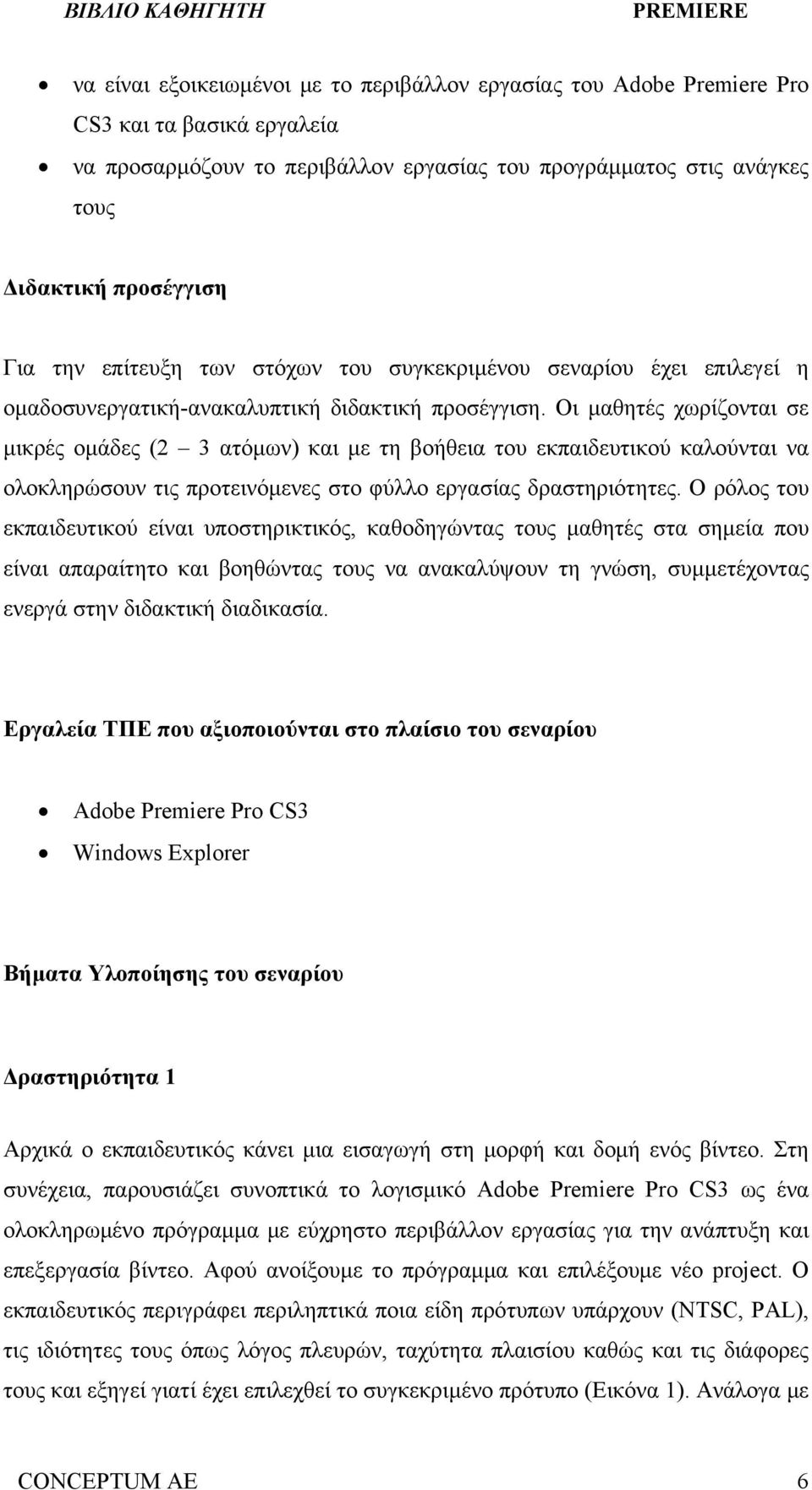 ΒΙΒΛΙΟ ΚΑΘΗΓΗΤΗ PREMIERE

• να είναι εξοικειωμένοι με το περιβάλλον εργασίας του Adobe Premiere Pro CS3 και τα βασικά εργαλεία
• να προσαρμόζουν το περιβάλλον εργασίας του προγράμματος στις ανάγκες τους

Διδακτική προσέγγιση

Για την επίτευξη των στόχων του συγκεκριμένου σεναρίου έχει επιλεγεί η ομαδοσυνεργατική-ανακαλυπτική διδακτική προσέγγιση. Οι μαθητές χωρίζονται σε μικρές ομάδες (2 – 3 ατόμων) και με τη βοήθεια του εκπαιδευτικού καλούνται να ολοκληρώσουν τις προτεινόμενες στο φύλλο εργασίας δραστηριότητες. Ο ρόλος του εκπαιδευτικού είναι υποστηρικτικός, καθοδηγώντας τους μαθητές στα σημεία που είναι απαραίτητο και βοηθώντας τους να ανακαλύψουν τη γνώση, συμμετέχοντας ενεργά στην διδακτική διαδικασία.

Εργαλεία ΤΠΕ που αξιοποιούνται στο πλαίσιο του σεναρίου

• Adobe Premiere Pro CS3
• Windows Explorer

Βήματα Υλοποίησης του σεναρίου

Δραστηριότητα 1

Αρχικά ο εκπαιδευτικός κάνει μια εισαγωγή στη μορφή και δομή ενός βίντεο. Στη συνέχεια, παρουσιάζει συνοπτικά το λογισμικό Adobe Premiere Pro CS3 ως ένα ολοκληρωμένο πρόγραμμα με εύχρηστο περιβάλλον εργασίας για την ανάπτυξη και επεξεργασία βίντεο. Αφού ανοίξουμε το πρόγραμμα και επιλέξουμε νέο project. Ο εκπαιδευτικός περιγράφει περιληπτικά ποια είδη πρότυπων υπάρχουν (NTSC, PAL), τις ιδιότητες τους όπως λόγος πλευρών, ταχύτητα πλαισίου καθώς και τις διάφορες τους και εξηγεί γιατί έχει επιλεχθεί το συγκεκριμένο πρότυπο (Εικόνα 1). Ανάλογα με

CONCEPTUM AE 6